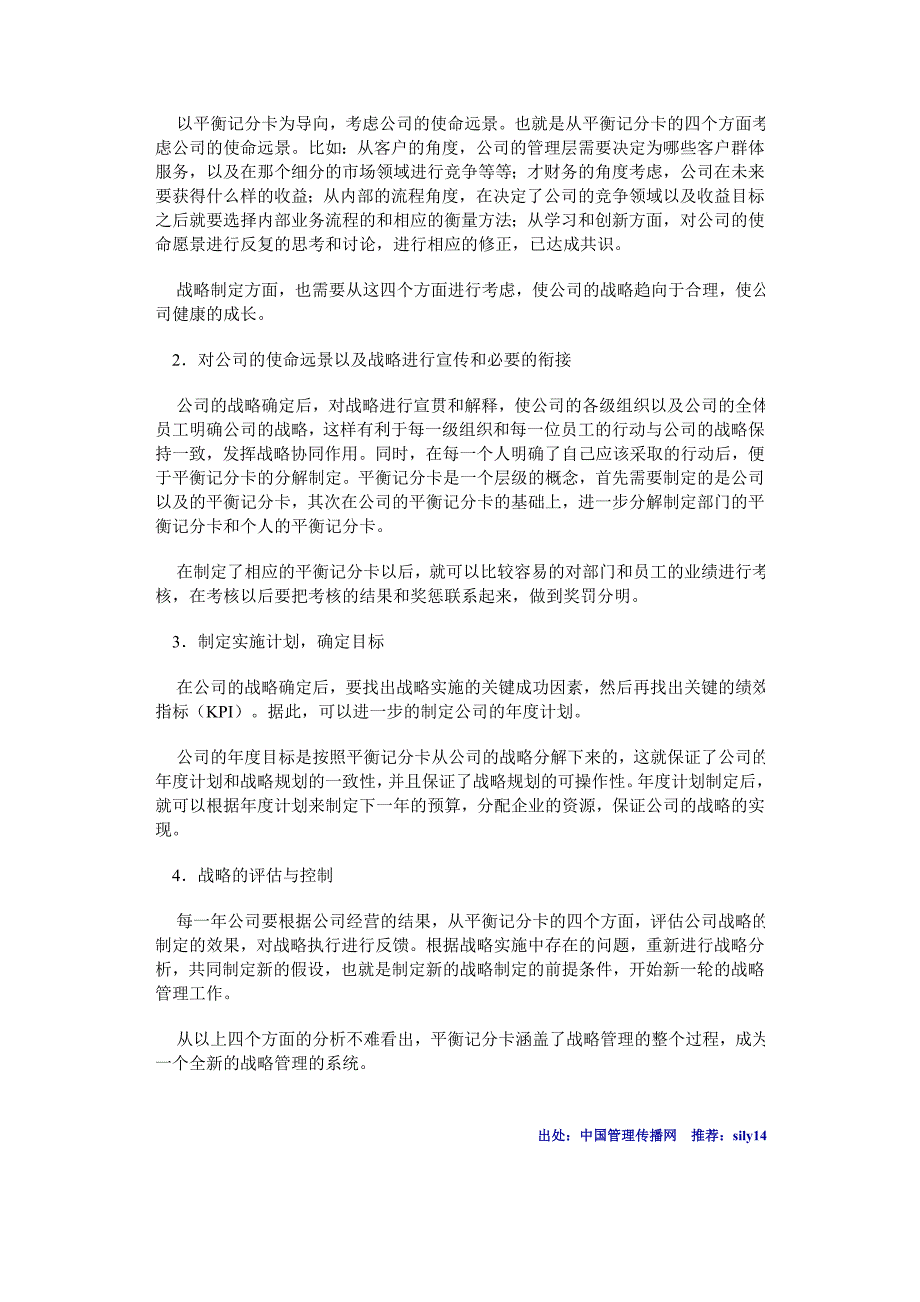 以平衡记分卡为导向，考虑公司的使命远景。也就是从平衡记分卡的四个方面考虑公司的使命远景。比如：从客户的角度，公司的管理层需要决定为哪些客户群体服务，以及在那个细分的市场领域进行竞争等等；才财务的角度考虑，公司在未来要获得什么样的收益；从内部的流程角度，在决定了公司的竞争领域以及收益目标之后就要选择内部业务流程的和相应的衡量方法；从学习和创新方面，对公司的使命愿景进行反复的思考和讨论，进行相应的修正，已达成共识。

战略制定方面，也需要从这四个方面进行考虑，使公司的战略趋向于合理，使公司健康的成长。

2．对公司的使命远景以及战略进行宣传和必要的衔接

公司的战略确定后，对战略进行宣贯和解释，使公司的各级组织以及公司的全体员工明确公司的战略，这样有利于每一级组织和每一位员工的行动与公司的战略保持一致，发挥战略协同作用。同时，在每一个人明确了自己应该采取的行动后，便于平衡记分卡的分解制定。平衡记分卡是一个层级的概念，首先需要制定的是公司以及的平衡记分卡，其次在公司的平衡记分卡的基础上，进一步分解制定部门的平衡记分卡和个人的平衡记分卡。

在制定了相应的平衡记分卡以后，就可以比较容易的对部门和员工的业绩进行考核，在考核以后要把考核的结果和奖惩联系起来，做到奖罚分明。

3．制定实施计划，确定目标

在公司的战略确定后，要找出战略实施的关键成功因素，然后再找出关键的绩效指标（KPI）。据此，可以进一步的制定公司的年度计划。

公司的年度目标是按照平衡记分卡从公司的战略分解下来的，这就保证了公司的年度计划和战略规划的一致性，并且保证了战略规划的可操作性。年度计划制定后，就可以根据年度计划来制定下一年的预算，分配企业的资源，保证公司的战略的实现。

4．战略的评估与控制

每一年公司要根据公司经营的结果，从平衡记分卡的四个方面，评估公司战略的制定的效果，对战略执行进行反馈。根据战略实施中存在的问题，重新进行战略分析，共同制定新的假设，也就是制定新的战略制定的前提条件，开始新一轮的战略管理工作。

从以上四个方面的分析不难看出，平衡记分卡涵盖了战略管理的整个过程，成为一个全新的战略管理的系统。

出处：中国管理传播网 推荐：sily14